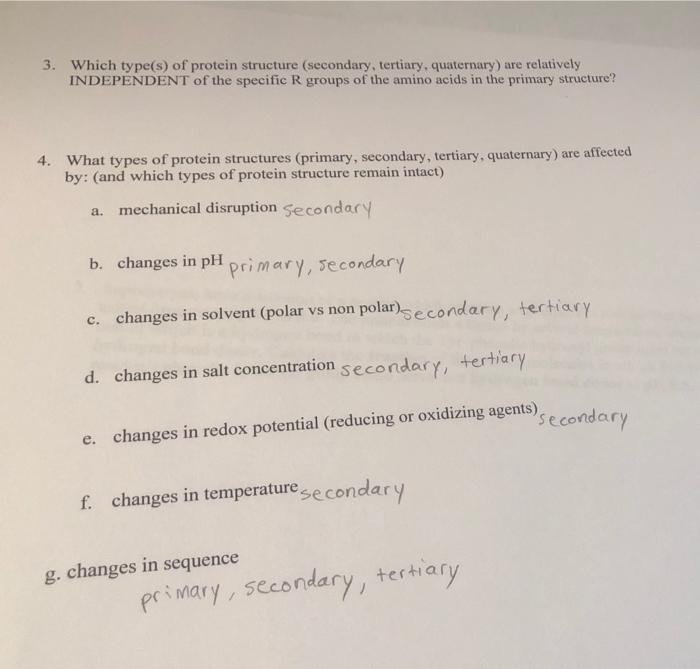 3. Which type(s) of protein structure (secondary, tertiary, quaternary) are relatively INDEPENDENT of the specific R groups of the amino acids in the primary structure?

4. What types of protein structures (primary, secondary, tertiary, quaternary) are affected by: (and which types of protein structure remain intact)

a. mechanical disruption secondary

b. changes in pH primary, secondary

c. changes in solvent (polar vs non polar) secondary, tertiary

d. changes in salt concentration secondary, tertiary

e. changes in redox potential (reducing or oxidizing agents) secondary

f. changes in temperature secondary

g. changes in sequence
primary, secondary, tertiary